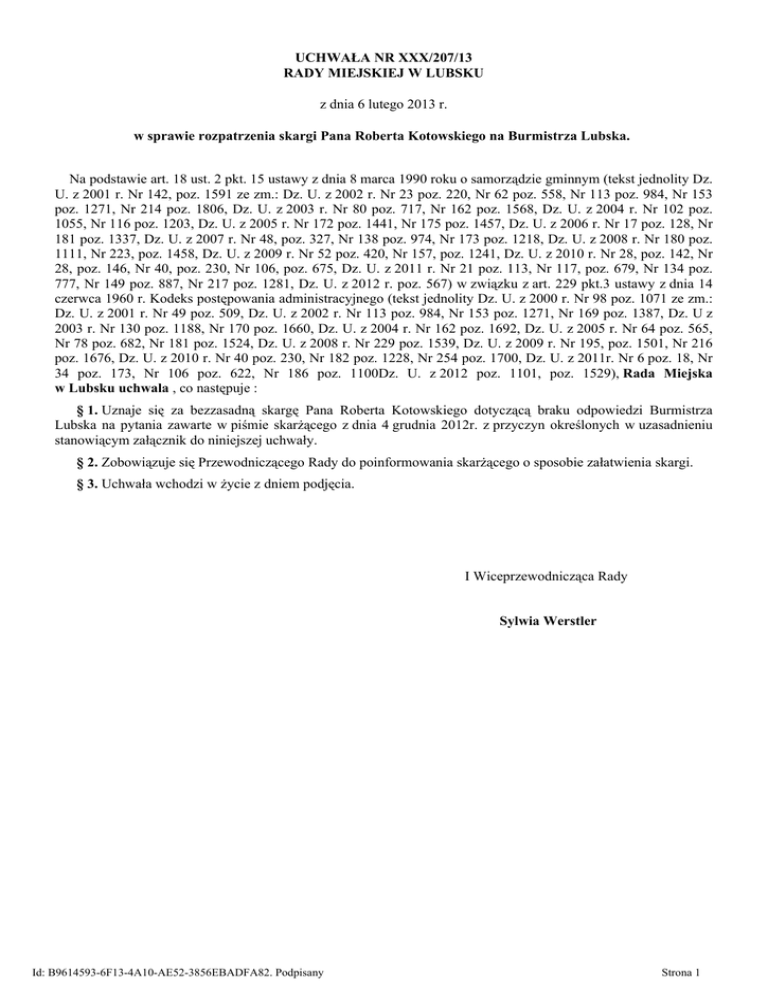 UCHWAŁA NR XXX/207/13
RADY MIEJSKIEJ W LUBSKU

z dnia 6 lutego 2013 r.

w sprawie rozpatrzenia skargi Pana Roberta Kotowskiego na Burmistrza Lubska.

Na podstawie art. 18 ust. 2 pkt. 15 ustawy z dnia 8 marca 1990 roku o samorządzie gminnym (tekst jednolity Dz. U. z 2001 r. Nr 142, poz. 1591 ze zm.: Dz. U. z 2002 r. Nr 23 poz. 220, Nr 62 poz. 558, Nr 113 poz. 984, Nr 153 poz. 1271, Nr 214 poz. 1806, Dz. U. z 2003 r. Nr 80 poz. 717, Nr 162 poz. 1568, Dz. U. z 2004 r. Nr 102 poz. 1055, Nr 116 poz. 1203, Dz. U. z 2005 r. Nr 172 poz. 1441, Nr 175 poz. 1457, Dz. U. z 2006 r. Nr 17 poz. 128, Nr 181 poz. 1337, Dz. U. z 2007 r. Nr 48, poz. 327, Nr 138 poz. 974, Nr 173 poz. 1218, Dz. U. z 2008 r. Nr 180 poz. 1111, Nr 223, poz. 1458, Dz. U. z 2009 r. Nr 52 poz. 420, Nr 157, poz. 1241, Dz. U. z 2010 r. Nr 28, poz. 142, Nr 28, poz. 146, Nr 40, poz. 230, Nr 106, poz. 675, Dz. U. z 2011 r. Nr 21 poz. 113, Nr 117, poz. 679, Nr 134 poz. 777, Nr 149 poz. 887, Nr 217 poz. 1281, Dz. U. z 2012 r. poz. 567) w związku z art. 229 pkt.3 ustawy z dnia 14 czerwca 1960 r. Kodeks postępowania administracyjnego (tekst jednolity Dz. U. z 2000 r. Nr 98 poz. 1071 ze zm.: Dz. U. z 2001 r. Nr 49 poz. 509, Dz. U. z 2002 r. Nr 113 poz. 984, Nr 153 poz. 1271, Nr 169 poz. 1387, Dz. U z 2003 r. Nr 130 poz. 1188, Nr 170 poz. 1660, Dz. U. z 2004 r. Nr 162 poz. 1692, Dz. U. z 2005 r. Nr 64 poz. 565, Nr 78 poz. 682, Nr 181 poz. 1524, Dz. U. z 2008 r. Nr 229 poz. 1539, Dz. U. z 2009 r. Nr 195, poz. 1501, Nr 216 poz. 1676, Dz. U. z 2010 r. Nr 40 poz. 230, Nr 182 poz. 1228, Nr 254 poz. 1700, Dz. U. z 2011r. Nr 6 poz. 18, Nr 34 poz. 173, Nr 106 poz. 622, Nr 186 poz. 1100Dz. U. z 2012 poz. 1101, poz. 1529), Rada Miejska w Lubsku uchwala , co następuje :

§ 1. Uznaje się za bezzasadną skargę Pana Roberta Kotowskiego dotyczącą braku odpowiedzi Burmistrza Lubska na pytania zawarte w piśmie skarżącego z dnia 4 grudnia 2012r. z przyczyn określonych w uzasadnieniu stanowiącym załącznik do niniejszej uchwały.

§ 2. Zobowiązuje się Przewodniczącego Rady do poinformowania skarżącego o sposobie załatwienia skargi.

§ 3. Uchwała wchodzi w życie z dniem podjęcia.

I Wiceprzewodnicząca Rady

Sylwia Werstler

Id: B9614593-6F13-4A10-AE52-3856EBADFA82. Podpisany

Strona 1